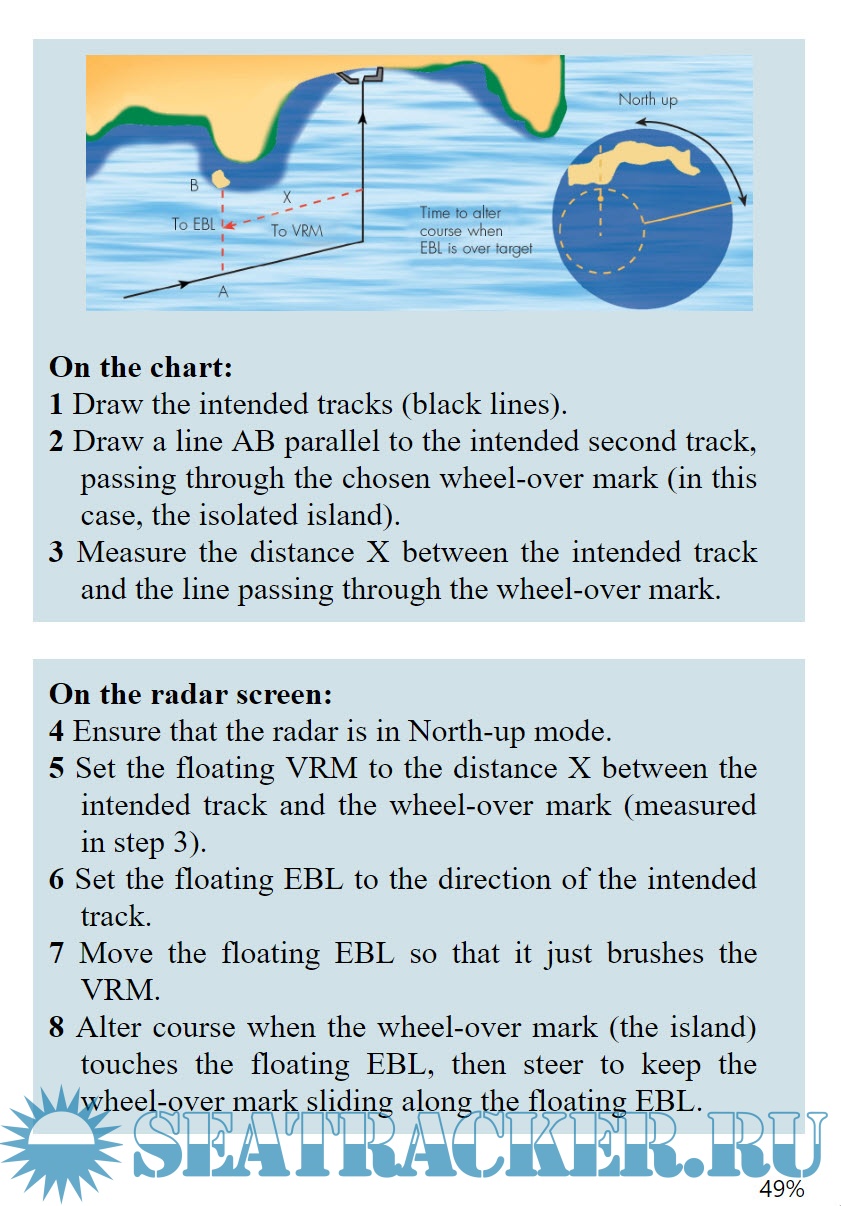 North up

B

X

To EBL

To VRM

Time to alter course when EBL is over target

A

**On the chart:**
**1** Draw the intended tracks (black lines).
**2** Draw a line AB parallel to the intended second track, passing through the chosen wheel-over mark (in this case, the isolated island).
**3** Measure the distance X between the intended track and the line passing through the wheel-over mark.

**On the radar screen:**
**4** Ensure that the radar is in North-up mode.
**5** Set the floating VRM to the distance X between the intended track and the wheel-over mark (measured in step 3).
**6** Set the floating EBL to the direction of the intended track.
**7** Move the floating EBL so that it just brushes the VRM.
**8** Alter course when the wheel-over mark (the island) touches the floating EBL, then steer to keep the wheel-over mark sliding along the floating EBL.

SEATRACKER.RU

49%